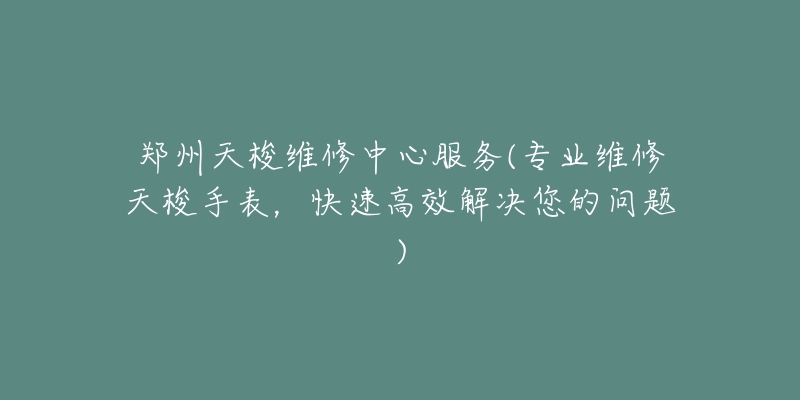 郑州天梭维修中心服务(专业维修天梭手表，快速高效解决您的问题)